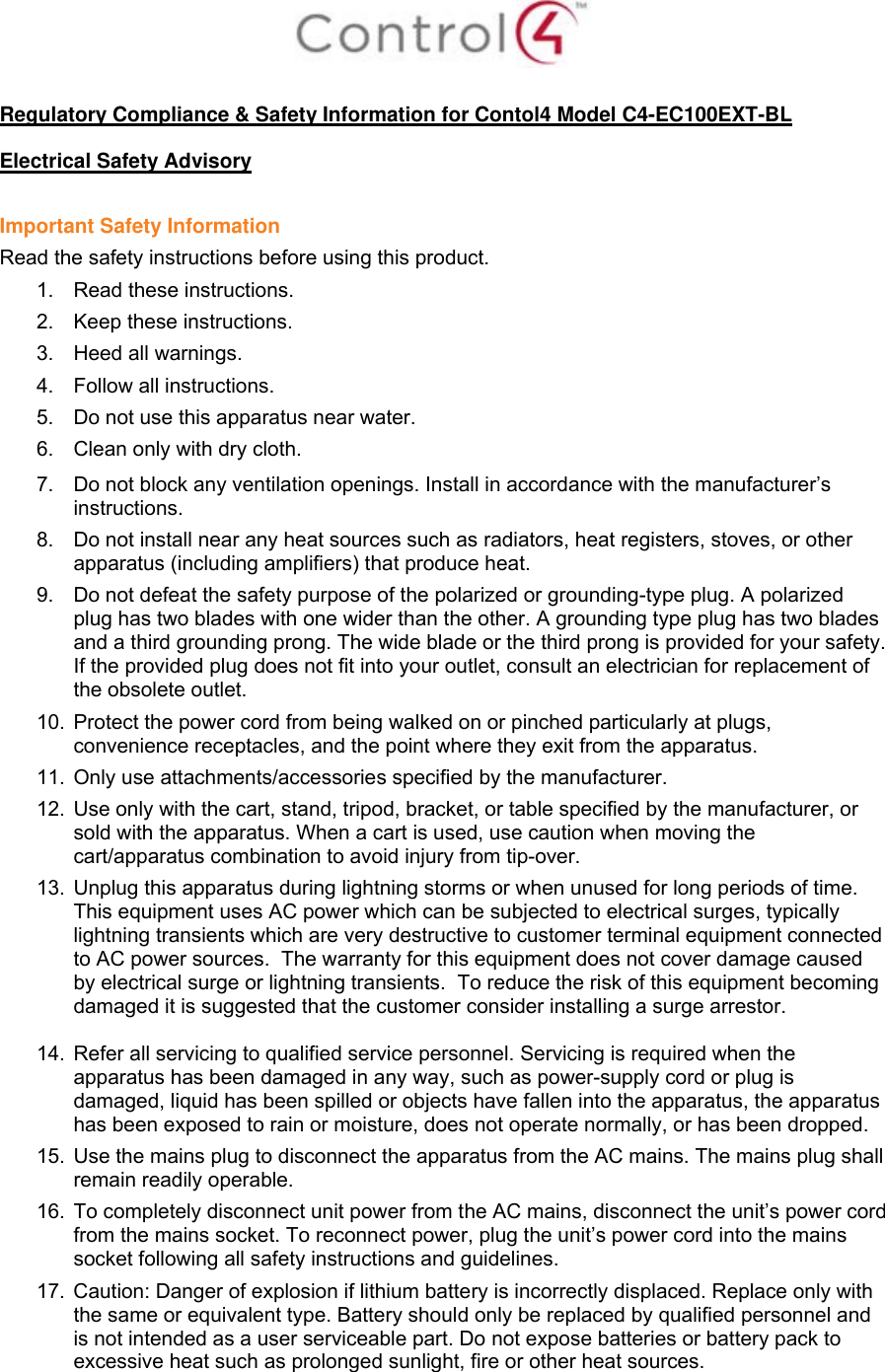 Control4™

Regulatory Compliance & Safety Information for Contol4 Model C4-EC100EXT-BL

Electrical Safety Advisory

Important Safety Information

Read the safety instructions before using this product.

1. Read these instructions.
2. Keep these instructions.
3. Heed all warnings.
4. Follow all instructions.
5. Do not use this apparatus near water.
6. Clean only with dry cloth.
7. Do not block any ventilation openings. Install in accordance with the manufacturer's instructions.
8. Do not install near any heat sources such as radiators, heat registers, stoves, or other apparatus (including amplifiers) that produce heat.
9. Do not defeat the safety purpose of the polarized or grounding-type plug. A polarized plug has two blades with one wider than the other. A grounding type plug has two blades and a third grounding prong. The wide blade or the third prong is provided for your safety. If the provided plug does not fit into your outlet, consult an electrician for replacement of the obsolete outlet.
10. Protect the power cord from being walked on or pinched particularly at plugs, convenience receptacles, and the point where they exit from the apparatus.
11. Only use attachments/accessories specified by the manufacturer.
12. Use only with the cart, stand, tripod, bracket, or table specified by the manufacturer, or sold with the apparatus. When a cart is used, use caution when moving the cart/apparatus combination to avoid injury from tip-over.
13. Unplug this apparatus during lightning storms or when unused for long periods of time. This equipment uses AC power which can be subjected to electrical surges, typically lightning transients which are very destructive to customer terminal equipment connected to AC power sources. The warranty for this equipment does not cover damage caused by electrical surge or lightning transients. To reduce the risk of this equipment becoming damaged it is suggested that the customer consider installing a surge arrestor.

14. Refer all servicing to qualified service personnel. Servicing is required when the apparatus has been damaged in any way, such as power-supply cord or plug is damaged, liquid has been spilled or objects have fallen into the apparatus, the apparatus has been exposed to rain or moisture, does not operate normally, or has been dropped.
15. Use the mains plug to disconnect the apparatus from the AC mains. The mains plug shall remain readily operable.
16. To completely disconnect unit power from the AC mains, disconnect the unit's power cord from the mains socket. To reconnect power, plug the unit's power cord into the mains socket following all safety instructions and guidelines.
17. Caution: Danger of explosion if lithium battery is incorrectly displaced. Replace only with the same or equivalent type. Battery should only be replaced by qualified personnel and is not intended as a user serviceable part. Do not expose batteries or battery pack to excessive heat such as prolonged sunlight, fire or other heat sources.